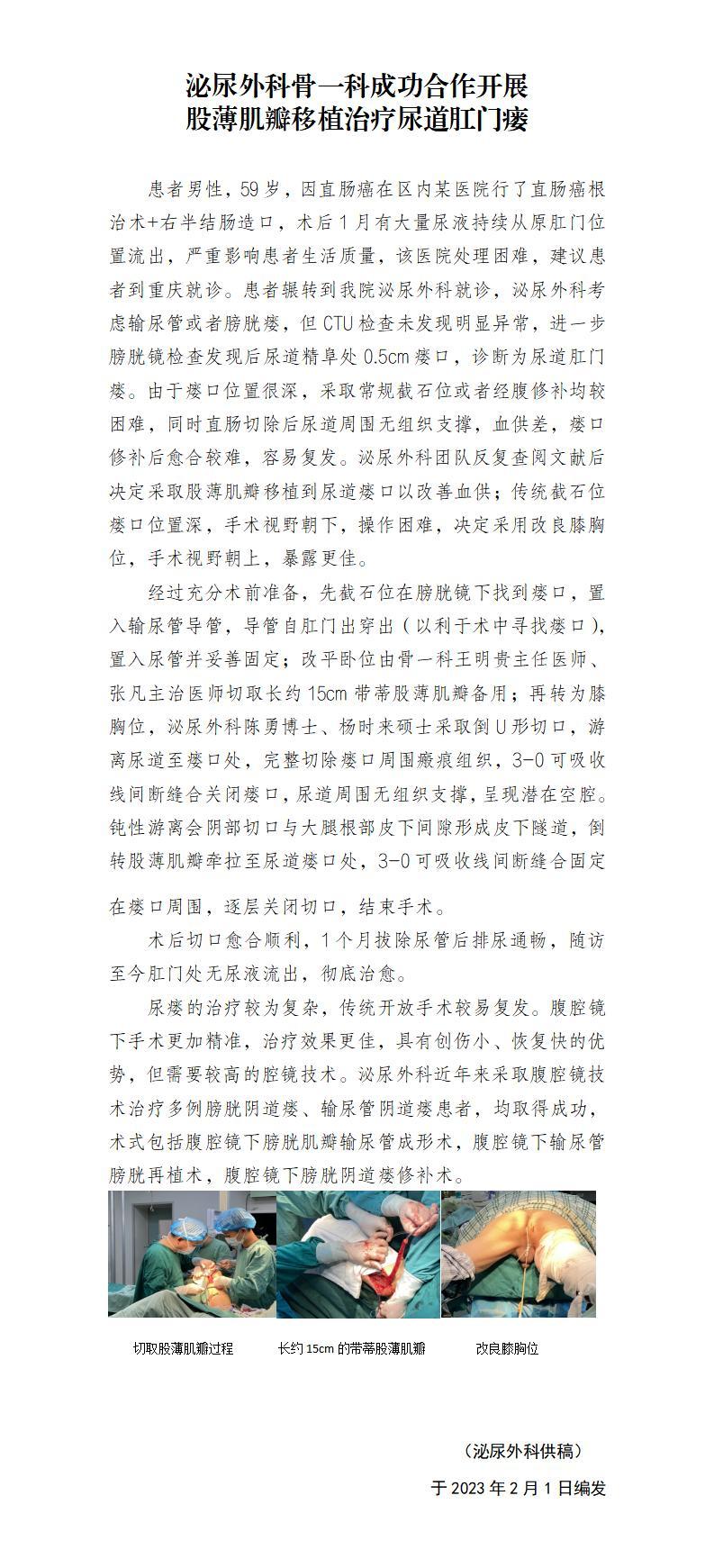 泌尿外科骨一科成功合作开展
股薄肌瓣移植治疗尿道肛门瘘

患者男性，59岁，因直肠癌在区内某医院行了直肠癌根治术+右半结肠造口，术后1月有大量尿液持续从原肛门位置流出，严重影响患者生活质量，该医院处理困难，建议患者到重庆就诊。患者辗转到我院泌尿外科就诊，泌尿外科考虑输尿管或者膀胱瘘，但CTU检查未发现明显异常，进一步膀胱镜检查发现后尿道精阜处0.5cm瘘口，诊断为尿道肛门瘘。由于瘘口位置很深，采取常规截石位或者经腹修补均较困难，同时直肠切除后尿道周围无组织支撑，血供差，瘘口修补后愈合较难，容易复发。泌尿外科团队反复查阅文献后决定采取股薄肌瓣移植到尿道瘘口以改善血供；传统截石位瘘口位置深，手术视野朝下，操作困难，决定采用改良膝胸位，手术视野朝上，暴露更佳。

经过充分术前准备，先截石位在膀胱镜下找到瘘口，置入输尿管导管，导管自肛门出穿出（以利于术中寻找瘘口），置入尿管并妥善固定；改平卧位由骨一科王明贵主任医师、张凡主治医师切取长约15cm带蒂股薄肌瓣备用；再转为膝胸位，泌尿外科陈勇博士、杨时来硕士采取倒U形切口，游离尿道至瘘口处，完整切除瘘口周围瘢痕组织，3-0可吸收线间断缝合关闭瘘口，尿道周围无组织支撑，呈现潜在空腔。钝性游离会阴部切口与大腿根部皮下间隙形成皮下隧道，倒转股薄肌瓣牵拉至尿道瘘口处，3-0可吸收线间断缝合固定在瘘口周围，逐层关闭切口，结束手术。

术后切口愈合顺利，1个月拔除尿管后排尿通畅，随访至今肛门处无尿液流出，彻底治愈。

尿瘘的治疗较为复杂，传统开放手术较易复发。腹腔镜下手术更加精准，治疗效果更佳，具有创伤小、恢复快的优势，但需要较高的腔镜技术。泌尿外科近年来采取腹腔镜技术治疗多例膀胱阴道瘘、输尿管阴道瘘患者，均取得成功，术式包括腹腔镜下膀胱肌瓣输尿管成形术，腹腔镜下输尿管膀胱再植术，腹腔镜下膀胱阴道瘘修补术。

切取股薄肌瓣过程　　长约15cm的带蒂股薄肌瓣　　改良膝胸位

（泌尿外科供稿）

于2023年2月1日编发